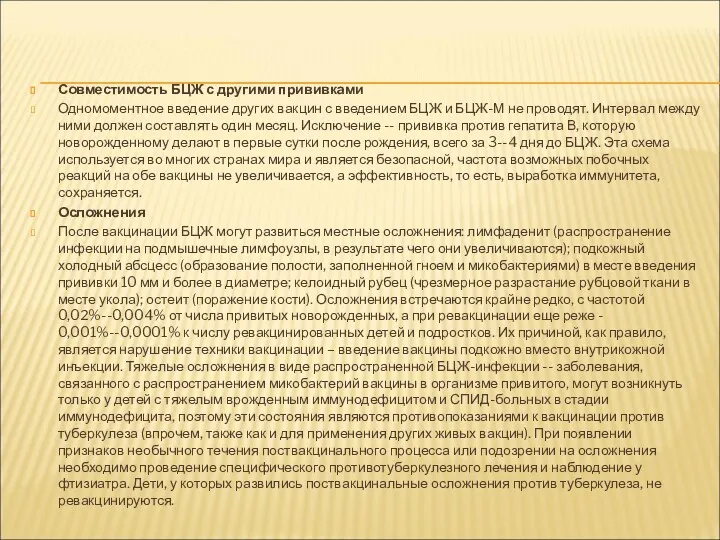 Совместимость БЦЖ с другими прививками

Одномоментное введение других вакцин с введением БЦЖ и БЦЖ-М не проводят. Интервал между ними должен составлять один месяц. Исключение -- прививка против гепатита В, которую новорожденному делают в первые сутки после рождения, всего за 3--4 дня до БЦЖ. Эта схема используется во многих странах мира и является безопасной, частота возможных побочных реакций на обе вакцины не увеличивается, а эффективность, то есть, выработка иммунитета, сохраняется.

Осложнения

После вакцинации БЦЖ могут развиться местные осложнения: лимфаденит (распространение инфекции на подмышечные лимфоузлы, в результате чего они увеличиваются); подкожный холодный абсцесс (образование полости, заполненной гноем и микобактериями) в месте введения прививки 10 мм и более в диаметре; келоидный рубец (чрезмерное разрастание рубцовой ткани в месте укола); остеит (поражение кости). Осложнения встречаются крайне редко, с частотой 0,02%--0,004% от числа привитых новорожденных, а при ревакцинации еще реже - 0,001%--0,0001% к числу ревакцинированных детей и подростков. Их причиной, как правило, является нарушение техники вакцинации – введение вакцины подкожно вместо внутрикожной инъекции. Тяжелые осложнения в виде распространенной БЦЖ-инфекции -- заболевания, связанного с распространением микобактерий вакцины в организме привитого, могут возникнуть только у детей с тяжелым врожденным иммунодефицитом и СПИД-больных в стадии иммунодефицита, поэтому эти состояния являются противопоказаниями к вакцинации против туберкулеза (впрочем, также как и для применения других живых вакцин). При появлении признаков необычного течения поствакцинального процесса или подозрении на осложнения необходимо проведение специфического противотуберкулезного лечения и наблюдение у фтизиатра. Дети, у которых развились поствакцинальные осложнения против туберкулеза, не ревакцинируются.